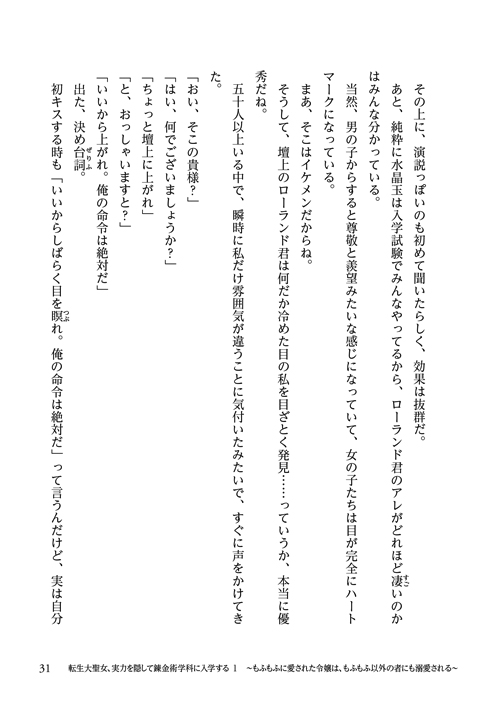 その上に、演説っぽいのも初めて聞いたらしく、効果は抜群だ。

あと、純粋に水晶玉は入学試験でみんなやってるから、ローランド君のアレがどれほど凄いのかはみんな分かっている。

当然、男の子からすると尊敬と羨望みたいな感じになっていて、女の子たちは目が完全にハートマークになっている。

まあ、そこはイケメンだからね。

そうして、壇上のローランド君は何だか冷めた目の私を目ざとく発見……っていうか、本当に優秀だね。

五十人以上いる中で、瞬時に私だけ雰囲気が違うことに気付いたみたいで、すぐに声をかけてきた。

「おい、そこの貴様？」

「はい、何でございましょうか？」

「ちょっと壇上に上がれ」

「と、おっしゃいますと？」

「いいから上がれ。俺の命令は絶対だ」

出た、決め台詞。

初キスする時も「いいからしばらく目を瞑れ。俺の命令は絶対だ」って言うんだけど、実は自分

31　転生大聖女、実力を隠して錬金術学科に入学する 1　～もふもふに愛された令嬢は、もふもふ以外の者にも溺愛される～